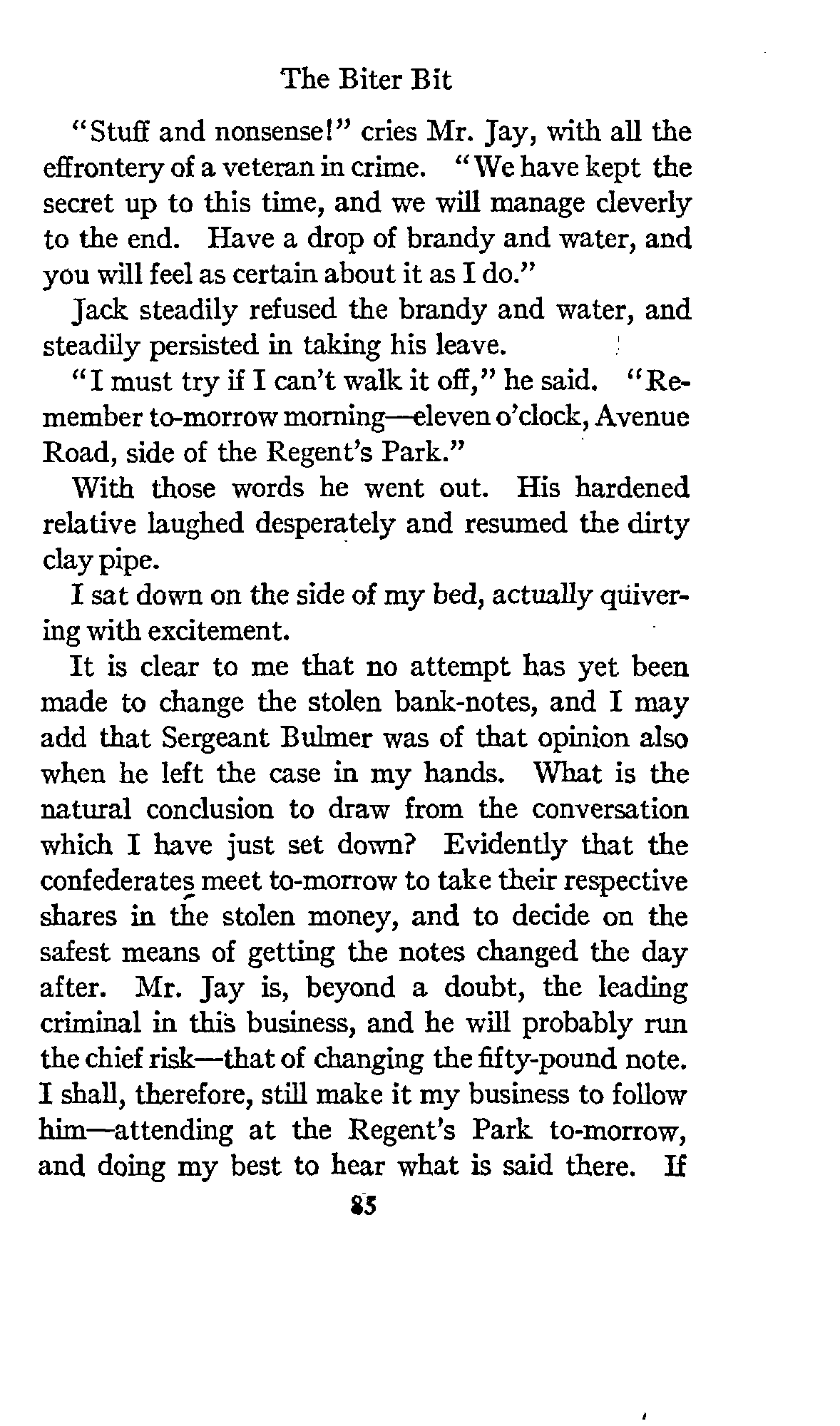 The Biter Bit

"Stuff and nonsense!" cries Mr. Jay, with all the effrontery of a veteran in crime. "We have kept the secret up to this time, and we will manage cleverly to the end. Have a drop of brandy and water, and you will feel as certain about it as I do."

Jack steadily refused the brandy and water, and steadily persisted in taking his leave.

"I must try if I can't walk it off," he said. "Remember to-morrow morning—eleven o'clock, Avenue Road, side of the Regent's Park."

With those words he went out. His hardened relative laughed desperately and resumed the dirty clay pipe.

I sat down on the side of my bed, actually quivering with excitement.

It is clear to me that no attempt has yet been made to change the stolen bank-notes, and I may add that Sergeant Bulmer was of that opinion also when he left the case in my hands. What is the natural conclusion to draw from the conversation which I have just set down? Evidently that the confederates meet to-morrow to take their respective shares in the stolen money, and to decide on the safest means of getting the notes changed the day after. Mr. Jay is, beyond a doubt, the leading criminal in this business, and he will probably run the chief risk—that of changing the fifty-pound note. I shall, therefore, still make it my business to follow him—attending at the Regent's Park to-morrow, and doing my best to hear what is said there. If

85